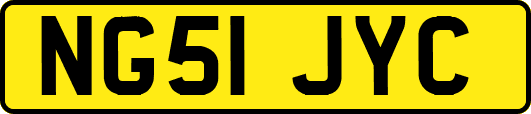 NG51 JYC